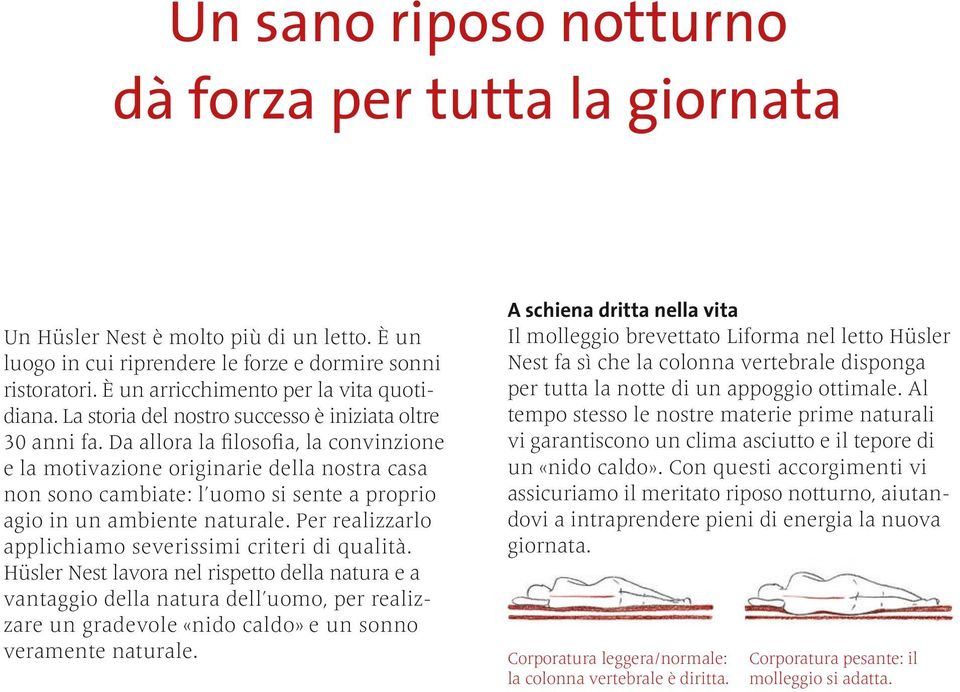 Un sano riposo notturno dà forza per tutta la giornata

Un Hüsler Nest è molto più di un letto. È un luogo in cui riprendere le forze e dormire sonni ristoratori. È un arricchimento per la vita quotidiana. La storia del nostro successo è iniziata oltre 30 anni fa. Da allora la filosofia, la convinzione e la motivazione originarie della nostra casa non sono cambiate: l'uomo si sente a proprio agio in un ambiente naturale. Per realizzarlo applichiamo severissimi criteri di qualità. Hüsler Nest lavora nel rispetto della natura e a vantaggio della natura dell'uomo, per realizzare un gradevole «nido caldo» e un sonno veramente naturale.

A schiena dritta nella vita
Il molleggio brevettato Liforma nel letto Hüsler Nest fa sì che la colonna vertebrale disponga per tutta la notte di un appoggio ottimale. Al tempo stesso le nostre materie prime naturali vi garantiscono un clima asciutto e il tepore di un «nido caldo». Con questi accorgimenti vi assicuriamo il meritato riposo notturno, aiutandovi a intraprendere pieni di energia la nuova giornata.

Corporatura leggera/normale: la colonna vertebrale è diritta.

Corporatura pesante: il molleggio si adatta.